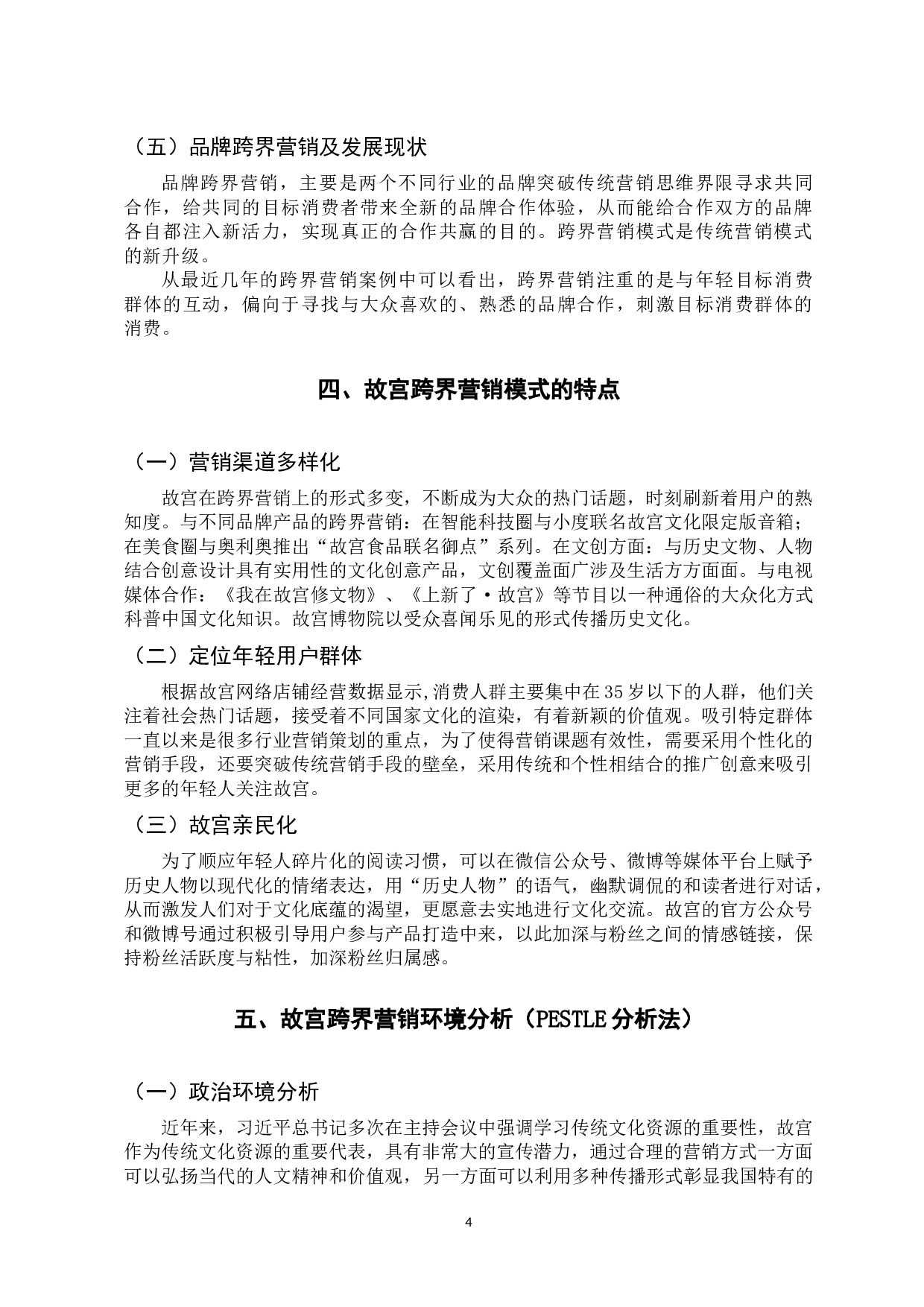 （五）品牌跨界营销及发展现状

品牌跨界营销，主要是两个不同行业的品牌突破传统营销思维界限寻求共同合作，给共同的目标消费者带来全新的品牌合作体验，从而能给合作双方的品牌各自都注入新活力，实现真正的合作共赢的目的。跨界营销模式是传统营销模式的新升级。

从最近几年的跨界营销案例中可以看出，跨界营销注重的是与年轻目标消费群体的互动，偏向于寻找与大众喜欢的、熟悉的品牌合作，刺激目标消费群体的消费。

四、故宫跨界营销模式的特点

（一）营销渠道多样化

故宫在跨界营销上的形式多变，不断成为大众的热门话题，时刻刷新着用户的熟知度。与不同品牌产品的跨界营销：在智能科技圈与小度联名故宫文化限定版音箱；在美食圈与奥利奥推出“故宫食品联名御点”系列。在文创方面：与历史文物、人物结合创意设计具有实用性的文化创意产品，文创覆盖面广涉及生活方方面面。与电视媒体合作：《我在故宫修文物》、《上新了·故宫》等节目以一种通俗的大众化方式科普中国文化知识。故宫博物院以受众喜闻乐见的形式传播历史文化。

（二）定位年轻用户群体

根据故宫网络店铺经营数据显示,消费人群主要集中在35岁以下的人群，他们关注着社会热门话题，接受着不同国家文化的渲染，有着新颖的价值观。吸引特定群体一直以来是很多行业营销策划的重点，为了使得营销课题有效性，需要采用个性化的营销手段，还要突破传统营销手段的壁垒，采用传统和个性相结合的推广创意来吸引更多的年轻人关注故宫。

（三）故宫亲民化

为了顺应年轻人碎片化的阅读习惯，可以在微信公众号、微博等媒体平台上赋予历史人物以现代化的情绪表达，用“历史人物”的语气，幽默调侃的和读者进行对话，从而激发人们对于文化底蕴的渴望，更愿意去实地进行文化交流。故宫的官方公众号和微博号通过积极引导用户参与产品打造中来，以此加深与粉丝之间的情感链接，保持粉丝活跃度与粘性，加深粉丝归属感。

五、故宫跨界营销环境分析（PESTLE分析法）

（一）政治环境分析

近年来，习近平总书记多次在主持会议中强调学习传统文化资源的重要性，故宫作为传统文化资源的重要代表，具有非常大的宣传潜力，通过合理的营销方式一方面可以弘扬当代的人文精神和价值观，另一方面可以利用多种传播形式彰显我国特有的

4